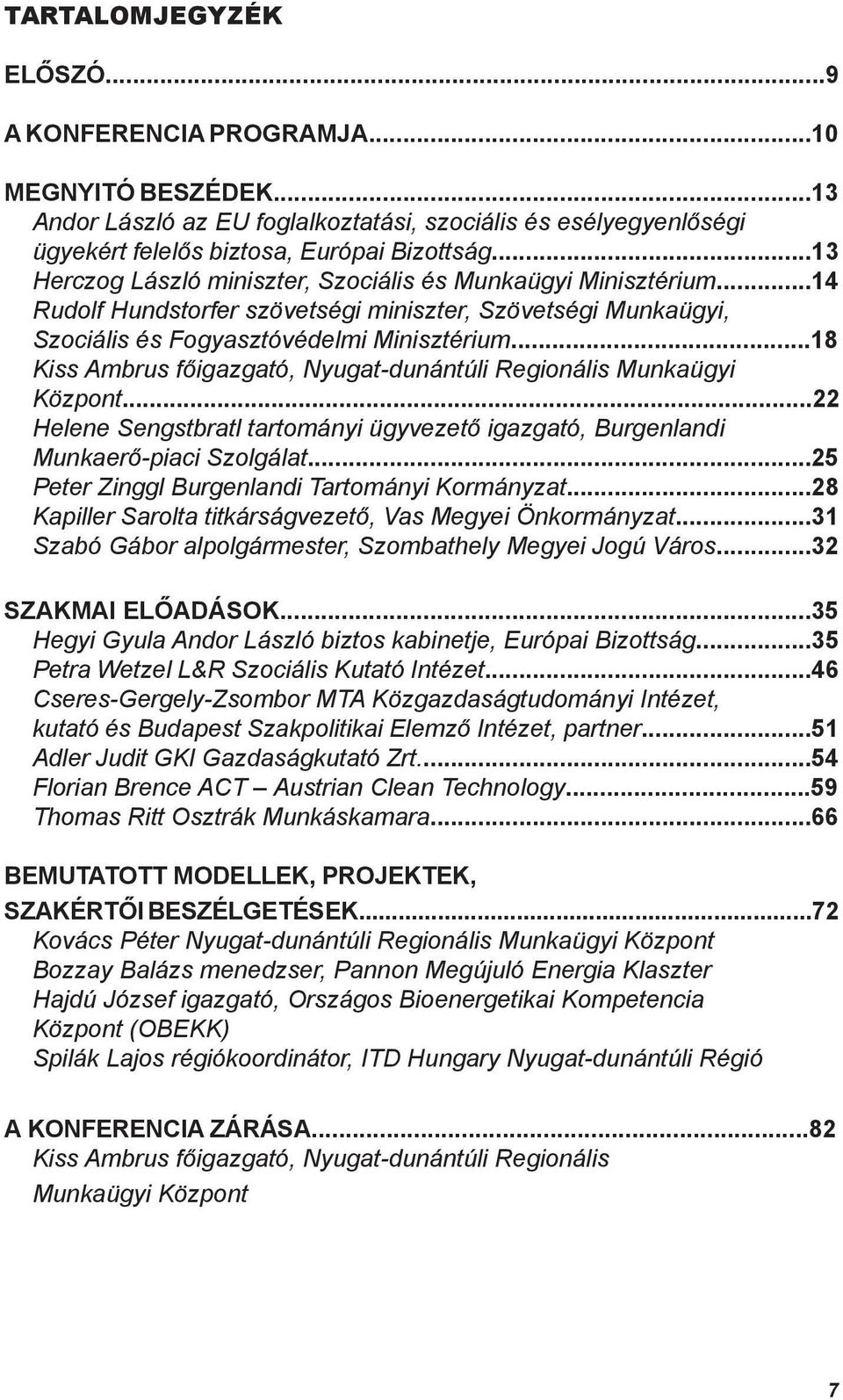 TARTALOMJEGYZÉK

ELŐSZÓ...9

A KONFERENCIA PROGRAMJA...10

MEGNYITÓ BESZÉDEK...13
Andor László az EU foglalkoztatási, szociális és esélyegyenlőségi ügyekért felelős biztosa, Európai Bizottság...13
Herczog László miniszter, Szociális és Munkaügyi Minisztérium...14
Rudolf Hundstorfer szövetségi miniszter, Szövetségi Munkaügyi, Szociális és Fogyasztóvédelmi Minisztérium...18
Kiss Ambrus főigazgató, Nyugat-dunántúli Regionális Munkaügyi Központ...22
Helene Sengstbratl tartományi ügyvezető igazgató, Burgenlandi Munkaerő-piaci Szolgálat...25
Peter Zinggl Burgenlandi Tartományi Kormányzat...28
Kapiller Sarolta titkárságvezető, Vas Megyei Önkormányzat...31
Szabó Gábor alpolgármester, Szombathely Megyei Jogú Város...32

SZAKMAI ELŐADÁSOK...35
Hegyi Gyula Andor László biztos kabinetje, Európai Bizottság...35
Petra Wetzel L&R Szociális Kutató Intézet...46
Cseres-Gergely-Zsombor MTA Közgazdaságtudományi Intézet, kutató és Budapest Szakpolitikai Elemző Intézet, partner...51
Adler Judit GKI Gazdaságkutató Zrt....54
Florian Brence ACT – Austrian Clean Technology...59
Thomas Ritt Osztrák Munkáskamara...66

BEMUTATOTT MODELLEK, PROJEKTEK, SZAKÉRTŐI BESZÉLGETÉSEK...72
Kovács Péter Nyugat-dunántúli Regionális Munkaügyi Központ
Bozzay Balázs menedzser, Pannon Megújuló Energia Klaszter
Hajdú József igazgató, Országos Bioenergetikai Kompetencia Központ (OBEKK)
Spilák Lajos régiókoordinátor, ITD Hungary Nyugat-dunántúli Régió

A KONFERENCIA ZÁRÁSA...82
Kiss Ambrus főigazgató, Nyugat-dunántúli Regionális Munkaügyi Központ

7